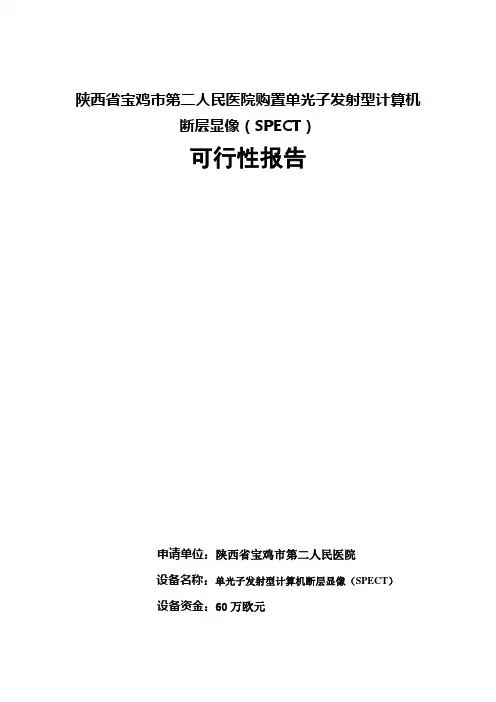 陕西省宝鸡市第二人民医院购置单光子发射型计算机断层显像（SPECT）

可行性报告

申请单位：陕西省宝鸡市第二人民医院

设备名称：单光子发射型计算机断层显像（SPECT）

设备资金：60万欧元